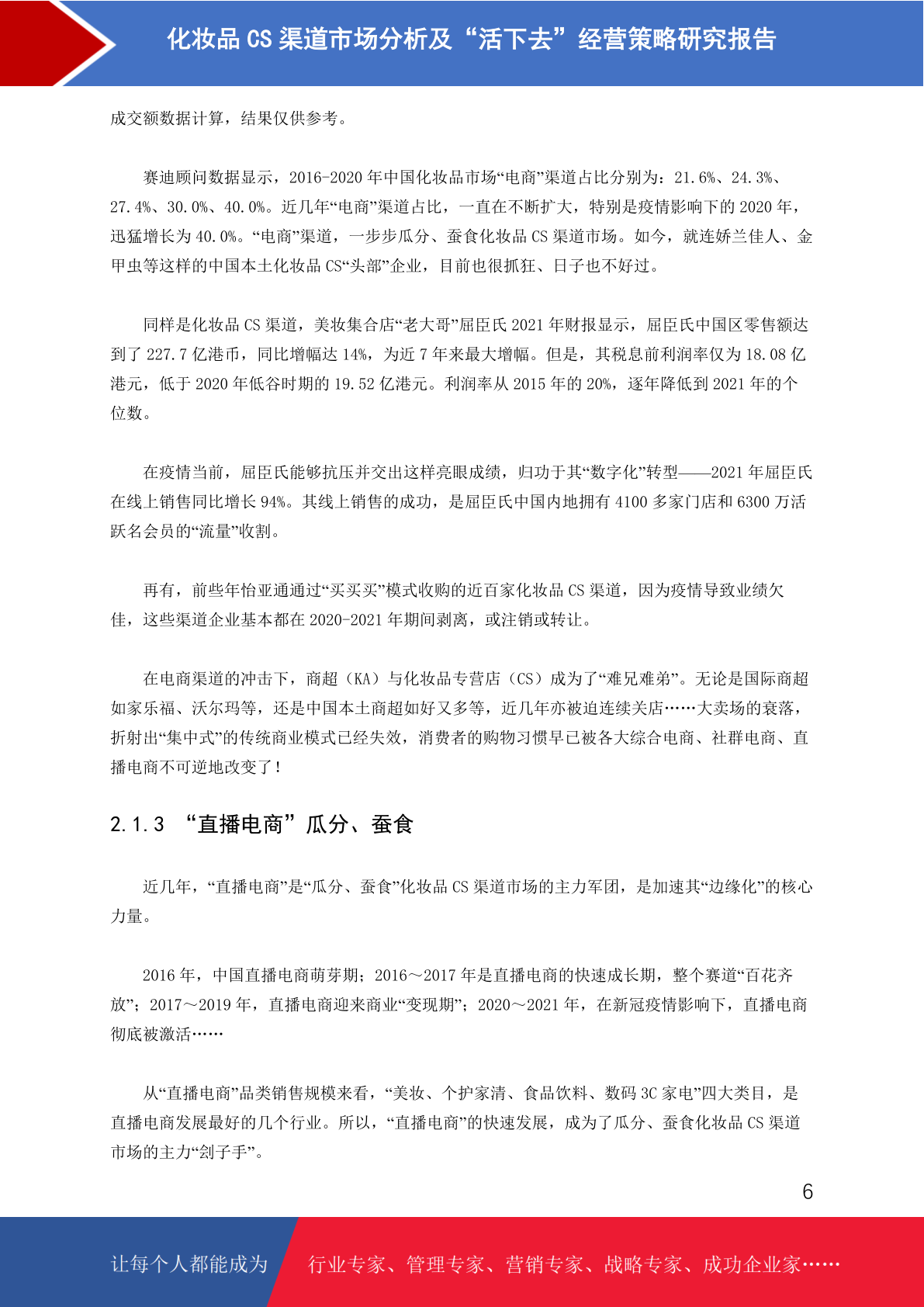 化妆品 CS 渠道市场分析及“活下去”经营策略研究报告

成交额数据计算，结果仅供参考。

赛迪顾问数据显示，2016-2020 年中国化妆品市场“电商”渠道占比分别为：21.6%、24.3%、27.4%、30.0%、40.0%。近几年“电商”渠道占比，一直在不断扩大，特别是疫情影响下的 2020 年，迅猛增长为 40.0%。“电商”渠道，一步步瓜分、蚕食化妆品 CS 渠道市场。如今，就连娇兰佳人、金甲虫等这样的中国本土化妆品 CS“头部”企业，目前也很抓狂、日子也不好过。

同样是化妆品 CS 渠道，美妆集合店“老大哥”屈臣氏 2021 年财报显示，屈臣氏中国区零售额达到了 227.7 亿港币，同比增幅达 14%，为近 7 年来最大增幅。但是，其税息前利润率仅为 18.08 亿港元，低于 2020 年低谷时期的 19.52 亿港元。利润率从 2015 年的 20%，逐年降低到 2021 年的个位数。

在疫情当前，屈臣氏能够抗压并交出这样亮眼成绩，归功于其“数字化”转型——2021 年屈臣氏在线上销售同比增长 94%。其线上销售的成功，是屈臣氏中国内地拥有 4100 多家门店和 6300 万活跃名会员的“流量”收割。

再有，前些年怡亚通通过“买买买”模式收购的近百家化妆品 CS 渠道，因为疫情导致业绩欠佳，这些渠道企业基本都在 2020-2021 年期间剥离，或注销或转让。

在电商渠道的冲击下，商超（KA）与化妆品专营店（CS）成为了“难兄难弟”。无论是国际商超如家乐福、沃尔玛等，还是中国本土商超如好又多等，近几年亦被迫连续关店……大卖场的衰落，折射出“集中式”的传统商业模式已经失效，消费者的购物习惯早已被各大综合电商、社群电商、直播电商不可逆地改变了！

2.1.3 “直播电商”瓜分、蚕食

近几年，“直播电商”是“瓜分、蚕食”化妆品 CS 渠道市场的主力军团，是加速其“边缘化”的核心力量。

2016 年，中国直播电商萌芽期；2016～2017 年是直播电商的快速成长期，整个赛道“百花齐放”；2017～2019 年，直播电商迎来商业“变现期”；2020～2021 年，在新冠疫情影响下，直播电商彻底被激活……

从“直播电商”品类销售规模来看，“美妆、个护家清、食品饮料、数码 3C 家电”四大类目，是直播电商发展最好的几个行业。所以，“直播电商”的快速发展，成为了瓜分、蚕食化妆品 CS 渠道市场的主力“刽子手”。

6

让每个人都能成为 行业专家、管理专家、营销专家、战略专家、成功企业家……